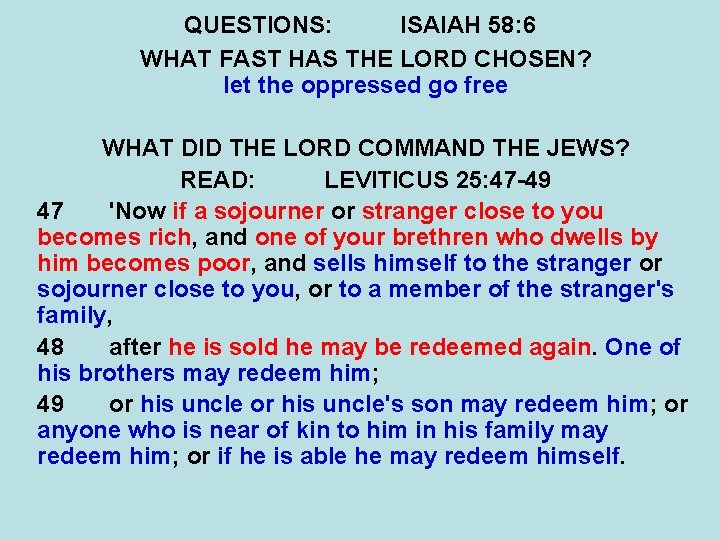 QUESTIONS: ISAIAH 58:6

WHAT FAST HAS THE LORD CHOSEN?

let the oppressed go free

WHAT DID THE LORD COMMAND THE JEWS?

READ: LEVITICUS 25:47-49

47 'Now if a sojourner or stranger close to you becomes rich, and one of your brethren who dwells by him becomes poor, and sells himself to the stranger or sojourner close to you, or to a member of the stranger's family,

48 after he is sold he may be redeemed again. One of his brothers may redeem him;

49 or his uncle or his uncle's son may redeem him; or anyone who is near of kin to him in his family may redeem him; or if he is able he may redeem himself.